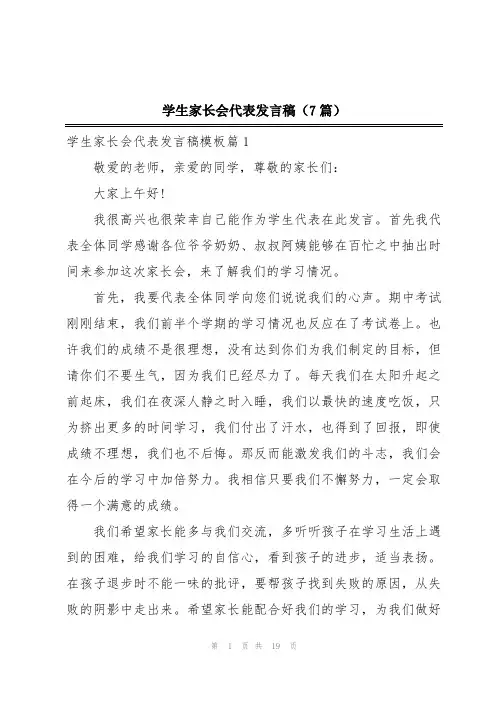 学生家长会代表发言稿（7篇）

学生家长会代表发言稿模板篇1

敬爱的老师，亲爱的同学，尊敬的家长们：

大家上午好！

我很高兴也很荣幸自己能作为学生代表在此发言。首先我代表全体同学感谢各位爷爷奶奶、叔叔阿姨能够在百忙之中抽出时间来参加这次家长会，来了解我们的学习情况。

首先，我要代表全体同学向您们说说我们的心声。期中考试刚刚结束，我们前半个学期的学习情况也反应在了考试卷上。也许我们的成绩不是很理想，没有达到你们为我们制定的目标，但请你们不要生气，因为我们已经尽力了。每天我们在太阳升起之前起床，我们在夜深人静之时入睡，我们以最快的速度吃饭，只为挤出更多的时间学习，我们付出了汗水，也得到了回报，即使成绩不理想，我们也不后悔。那反而能激发我们的斗志，我们会在今后的学习中加倍努力。我相信只要我们不懈努力，一定会取得一个满意的成绩。

我们希望家长能多与我们交流，多听听孩子在学习生活上遇到的困难，给我们学习的自信心，看到孩子的进步，适当表扬。在孩子退步时不能一味的批评，要帮孩子找到失败的原因，从失败的阴影中走出来。希望家长能配合好我们的学习，为我们做好

第 1 页 共 19 页